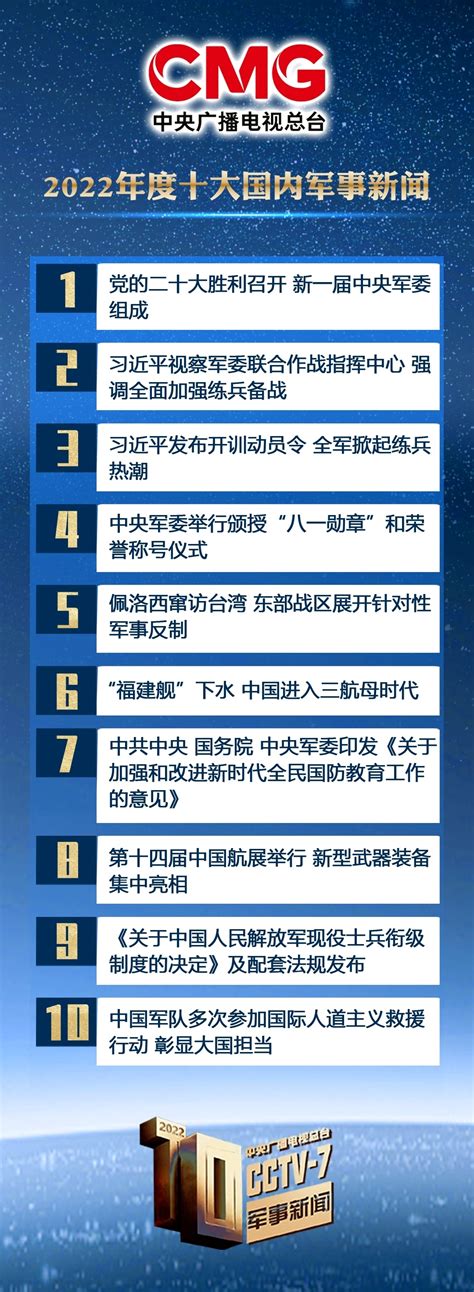 CMG
中央广播电视总台

2022年度十大国内军事新闻

1 党的二十大胜利召开 新一届中央军委组成

2 习近平视察军委联合作战指挥中心 强调全面加强练兵备战

3 习近平发布开训动员令 全军掀起练兵热潮

4 中央军委举行颁授“八一勋章”和荣誉称号仪式

5 佩洛西窜访台湾 东部战区展开针对性军事反制

6 “福建舰”下水 中国进入三航母时代

7 中共中央 国务院 中央军委印发《关于加强和改进新时代全民国防教育工作的意见》

8 第十四届中国航展举行 新型武器装备集中亮相

9 《关于中国人民解放军现役士兵衔级制度的决定》及配套法规发布

10 中国军队多次参加国际人道主义救援行动 彰显大国担当

2022
10
中央广播电视总台
CCTV-7
军事新闻